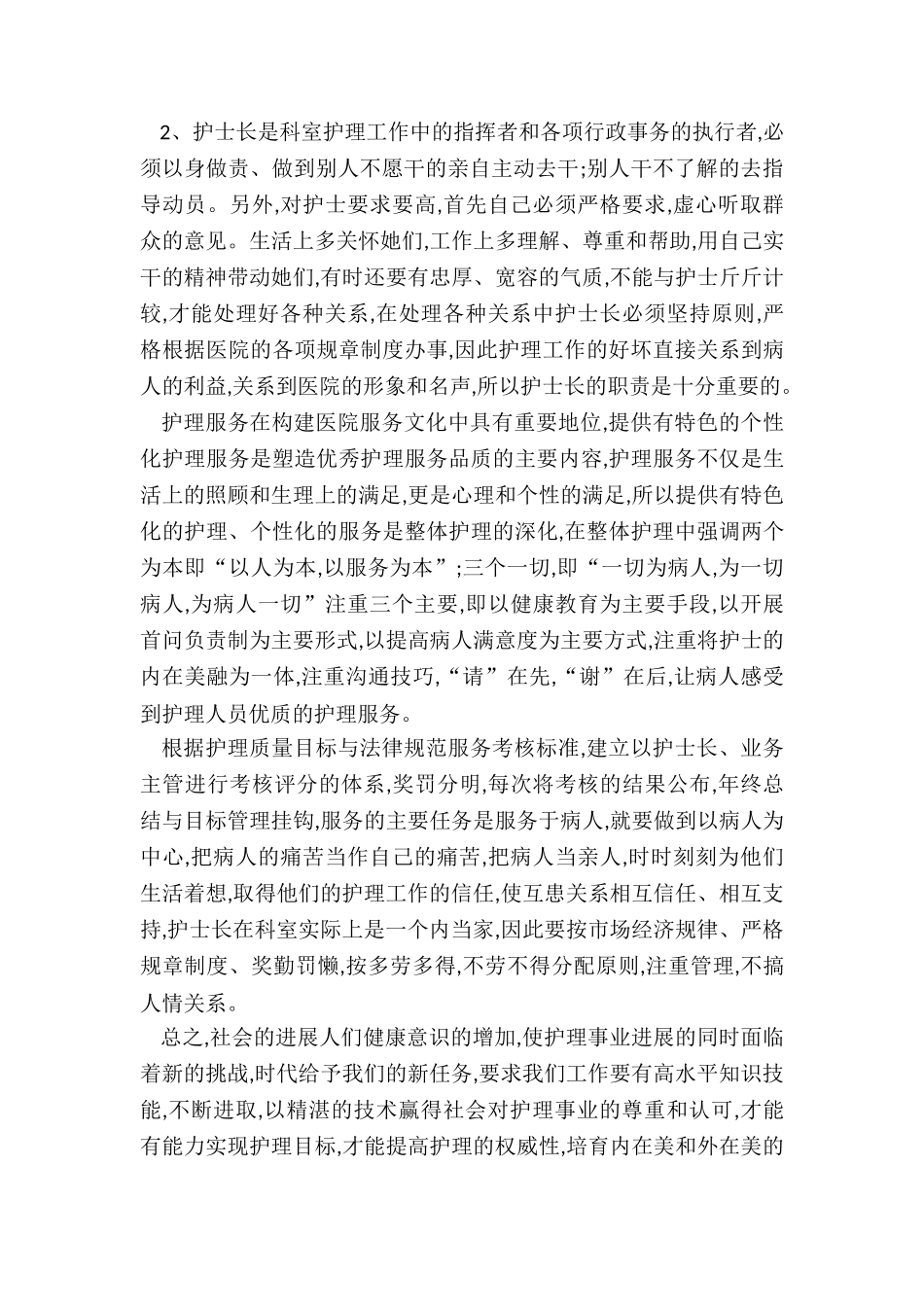 2、护士长是科室护理工作中的指挥者和各项行政事务的执行者,必须以身做责、做到别人不愿干的亲自主动去干;别人干不了解的去指导动员。另外,对护士要求要高,首先自己必须严格要求,虚心听取群众的意见。生活上多关怀她们,工作上多理解、尊重和帮助,用自己实干的精神带动她们,有时还要有忠厚、宽容的气质,不能与护士斤斤计较,才能处理好各种关系,在处理各种关系中护士长必须坚持原则,严格根据医院的各项规章制度办事,因此护理工作的好坏直接关系到病人的利益,关系到医院的形象和名声,所以护士长的职责是十分重要的。

护理服务在构建医院服务文化中具有重要地位,提供有特色的个性化护理服务是塑造优秀护理服务品质的主要内容,护理服务不仅是生活上的照顾和生理上的满足,更是心理和个性的满足,所以提供有特色化的护理、个性化的服务是整体护理的深化,在整体护理中强调两个为本即“以人为本,以服务为本”;三个一切,即“一切为病人,为一切病人,为病人一切”注重三个主要,即以健康教育为主要手段,以开展首问负责制为主要形式,以提高病人满意度为主要方式,注重将护士的内在美融为一体,注重沟通技巧,“请”在先,“谢”在后,让病人感受到护理人员优质的护理服务。

根据护理质量目标与法律规范服务考核标准,建立以护士长、业务主管进行考核评分的体系,奖罚分明,每次将考核的结果公布,年终总结与目标管理挂钩,服务的主要任务是服务于病人,就要做到以病人为中心,把病人的痛苦当作自己的痛苦,把病人当亲人,时时刻刻为他们生活着想,取得他们的护理工作的信任,使互患关系相互信任、相互支持,护士长在科室实际上是一个内当家,因此要按市场经济规律、严格规章制度、奖勤罚懒,按多劳多得,不劳不得分配原则,注重管理,不搞人情关系。

总之,社会的进展人们健康意识的增加,使护理事业进展的同时面临着新的挑战,时代给予我们的新任务,要求我们工作要有高水平知识技能,不断进取,以精湛的技术赢得社会对护理事业的尊重和认可,才能有能力实现护理目标,才能提高护理的权威性,培育内在美和外在美的